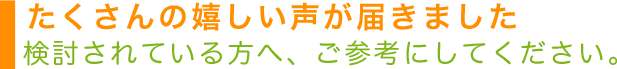 たくさんの嬉しい声が届きました
検討されている方へ、ご参考にしてください。